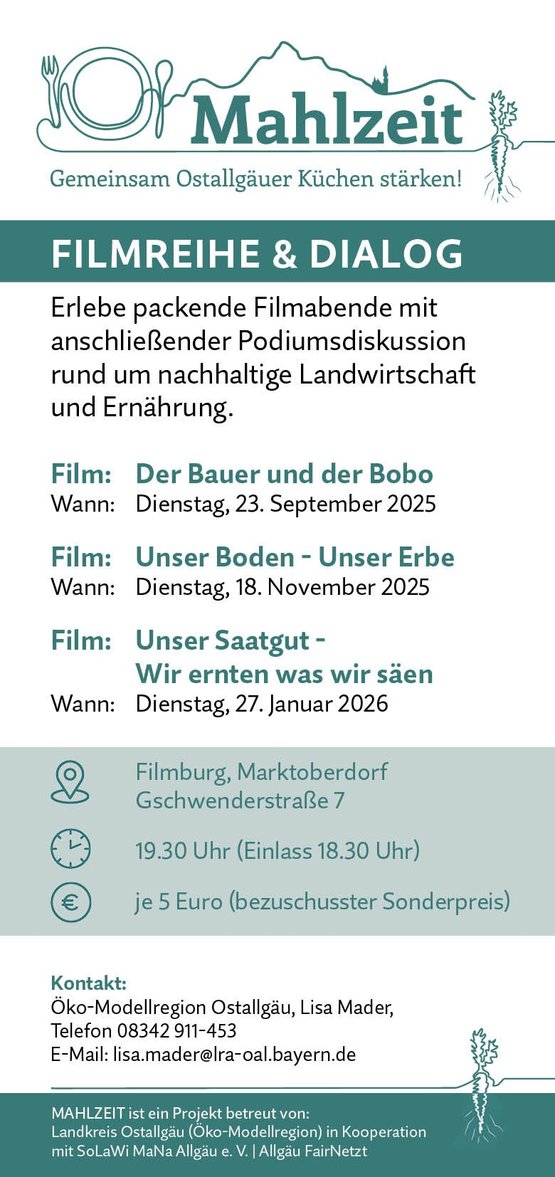 Mahlzeit

Gemeinsam Ostallgäuer Küchen stärken!

FILMREIHE & DIALOG

Erlebe packende Filmabende mit anschließender Podiumsdiskussion rund um nachhaltige Landwirtschaft und Ernährung.

Film: Der Bauer und der Bobo
Wann: Dienstag, 23. September 2025

Film: Unser Boden - Unser Erbe
Wann: Dienstag, 18. November 2025

Film: Unser Saatgut - Wir ernten was wir säen
Wann: Dienstag, 27. Januar 2026

Filmburg, Marktoberdorf
Gschwenderstraße 7

19.30 Uhr (Einlass 18.30 Uhr)

je 5 Euro (bezuschusster Sonderpreis)

Kontakt:
Öko-Modellregion Ostallgäu, Lisa Mader,
Telefon 08342 911-453
E-Mail: lisa.mader@lra-oal.bayern.de

MAHLZEIT ist ein Projekt betreut von:
Landkreis Ostallgäu (Öko-Modellregion) in Kooperation mit SoLaWi MaNa Allgäu e. V. | Allgäu FairNetzt